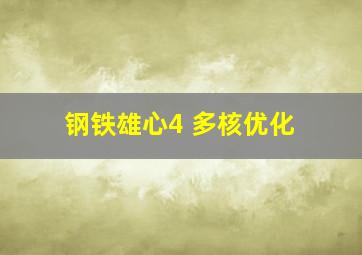 钢铁雄心4 多核优化